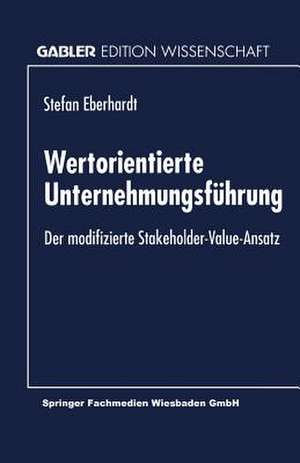 GABLER EDITION WISSENSCHAFT

Stefan Eberhardt

Wertorientierte Unternehmungsführung

Der modifizierte Stakeholder-Value-Ansatz

Springer Fachmedien Wiesbaden GmbH